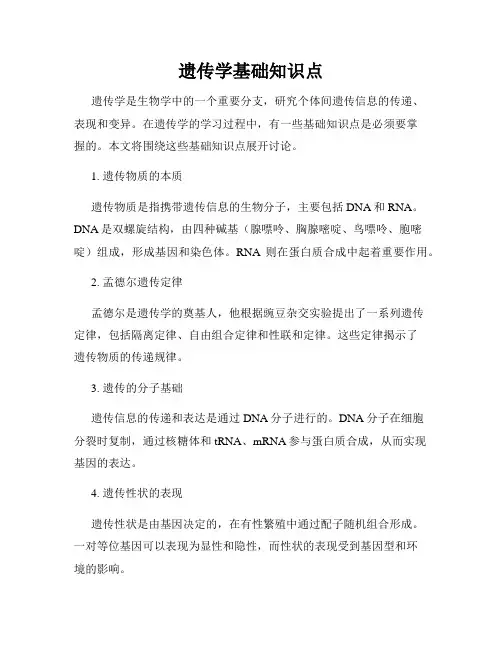 遗传学基础知识点

遗传学是生物学中的一个重要分支，研究个体间遗传信息的传递、表现和变异。在遗传学的学习过程中，有一些基础知识点是必须要掌握的。本文将围绕这些基础知识点展开讨论。

1. 遗传物质的本质

遗传物质是指携带遗传信息的生物分子，主要包括 DNA 和 RNA。DNA 是双螺旋结构，由四种碱基（腺嘌呤、胸腺嘧啶、鸟嘌呤、胞嘧啶）组成，形成基因和染色体。RNA 则在蛋白质合成中起着重要作用。

2. 孟德尔遗传定律

孟德尔是遗传学的奠基人，他根据豌豆杂交实验提出了一系列遗传定律，包括隔离定律、自由组合定律和性联和定律。这些定律揭示了遗传物质的传递规律。

3. 遗传的分子基础

遗传信息的传递和表达是通过 DNA 分子进行的。DNA 分子在细胞分裂时复制，通过核糖体和 tRNA、mRNA 参与蛋白质合成，从而实现基因的表达。

4. 遗传性状的表现

遗传性状是由基因决定的，在有性繁殖中通过配子随机组合形成。一对等位基因可以表现为显性和隐性，而性状的表现受到基因型和环境的影响。